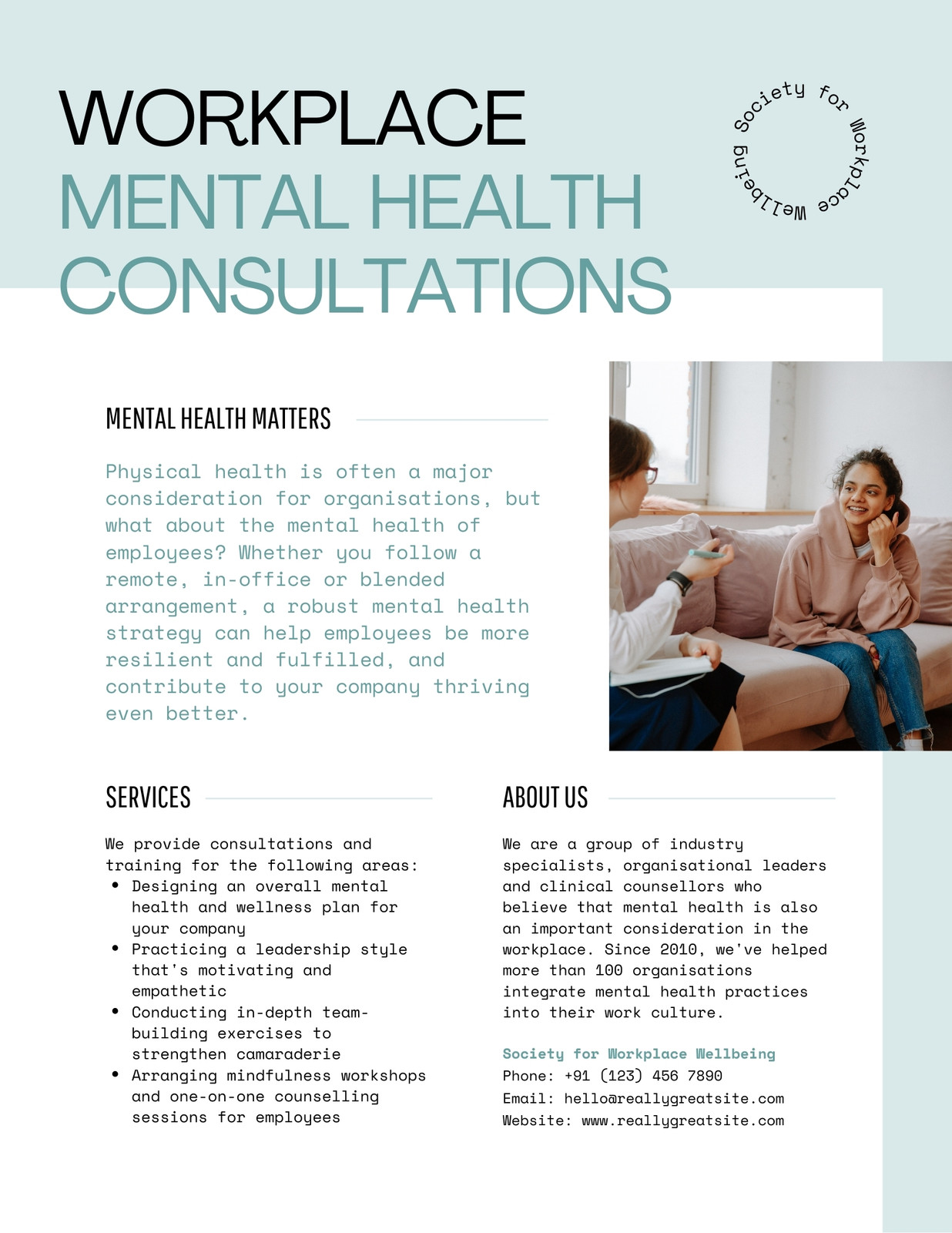 WORKPLACE
MENTAL HEALTH
CONSULTATIONS

Society for Workplace Wellbeing

MENTAL HEALTH MATTERS

Physical health is often a major consideration for organisations, but what about the mental health of employees? Whether you follow a remote, in-office or blended arrangement, a robust mental health strategy can help employees be more resilient and fulfilled, and contribute to your company thriving even better.

SERVICES

We provide consultations and training for the following areas:
• Designing an overall mental health and wellness plan for your company
• Practicing a leadership style that's motivating and empathetic
• Conducting in-depth team-building exercises to strengthen camaraderie
• Arranging mindfulness workshops and one-on-one counselling sessions for employees

ABOUT US

We are a group of industry specialists, organisational leaders and clinical counsellors who believe that mental health is also an important consideration in the workplace. Since 2010, we've helped more than 100 organisations integrate mental health practices into their work culture.

Society for Workplace Wellbeing
Phone: +91 (123) 456 7890
Email: hello@reallygreatsite.com
Website: www.reallygreatsite.com